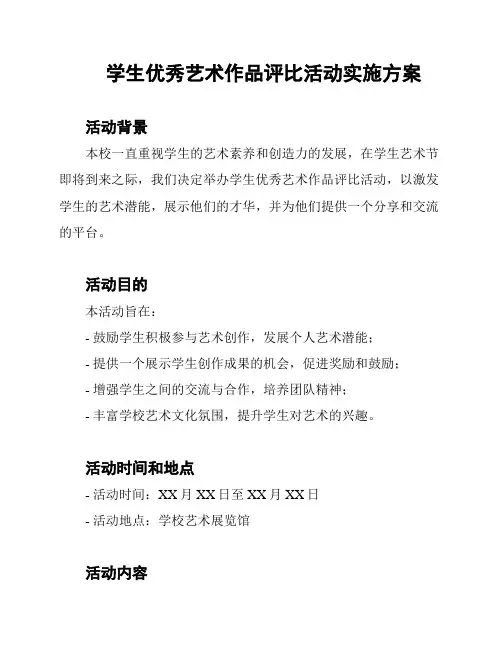 学生优秀艺术作品评比活动实施方案

活动背景

本校一直重视学生的艺术素养和创造力的发展，在学生艺术节即将到来之际，我们决定举办学生优秀艺术作品评比活动，以激发学生的艺术潜能，展示他们的才华，并为他们提供一个分享和交流的平台。

活动目的

本活动旨在：

- 鼓励学生积极参与艺术创作，发展个人艺术潜能；

- 提供一个展示学生创作成果的机会，促进奖励和鼓励；

- 增强学生之间的交流与合作，培养团队精神；

- 丰富学校艺术文化氛围，提升学生对艺术的兴趣。

活动时间和地点

- 活动时间：XX 月 XX 日至 XX 月 XX 日

- 活动地点：学校艺术展览馆

活动内容